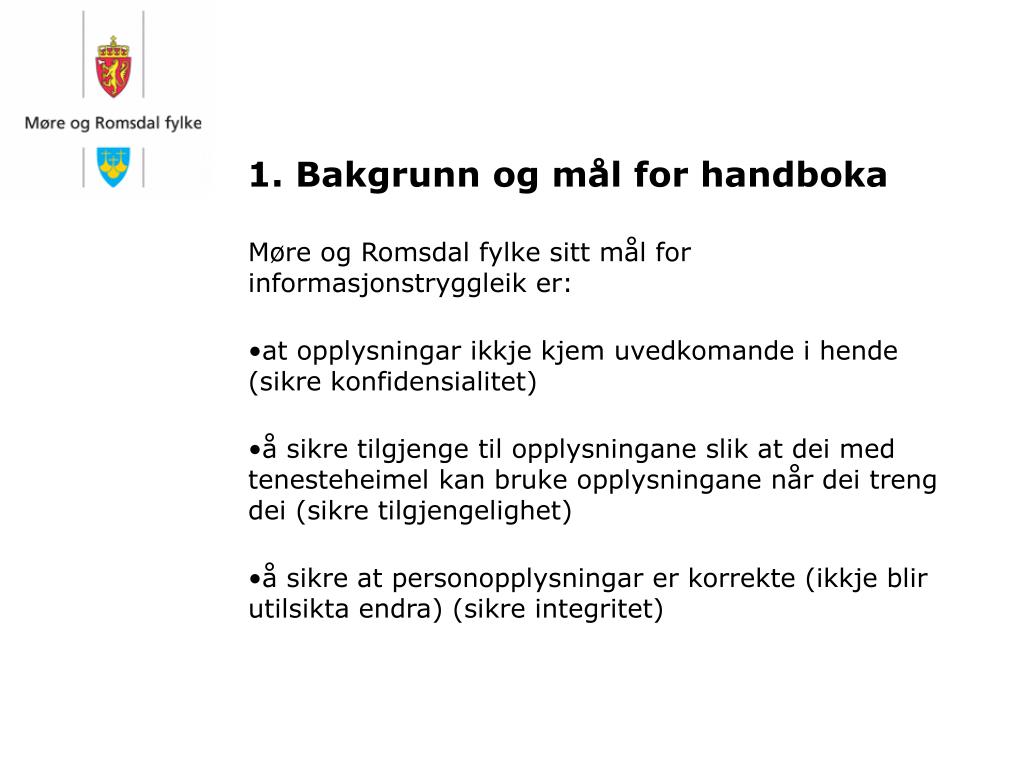 Møre og Romsdal fylke

1. Bakgrunn og mål for handboka

Møre og Romsdal fylke sitt mål for informasjonstryggleik er:

•at opplysningar ikkje kjem uvedkomande i hende (sikre konfidensialitet)

•å sikre tilgjenge til opplysningane slik at dei med tenesteheimel kan bruke opplysningane når dei treng dei (sikre tilgjengelighet)

•å sikre at personopplysningar er korrekte (ikkje blir utilsikta endra) (sikre integritet)